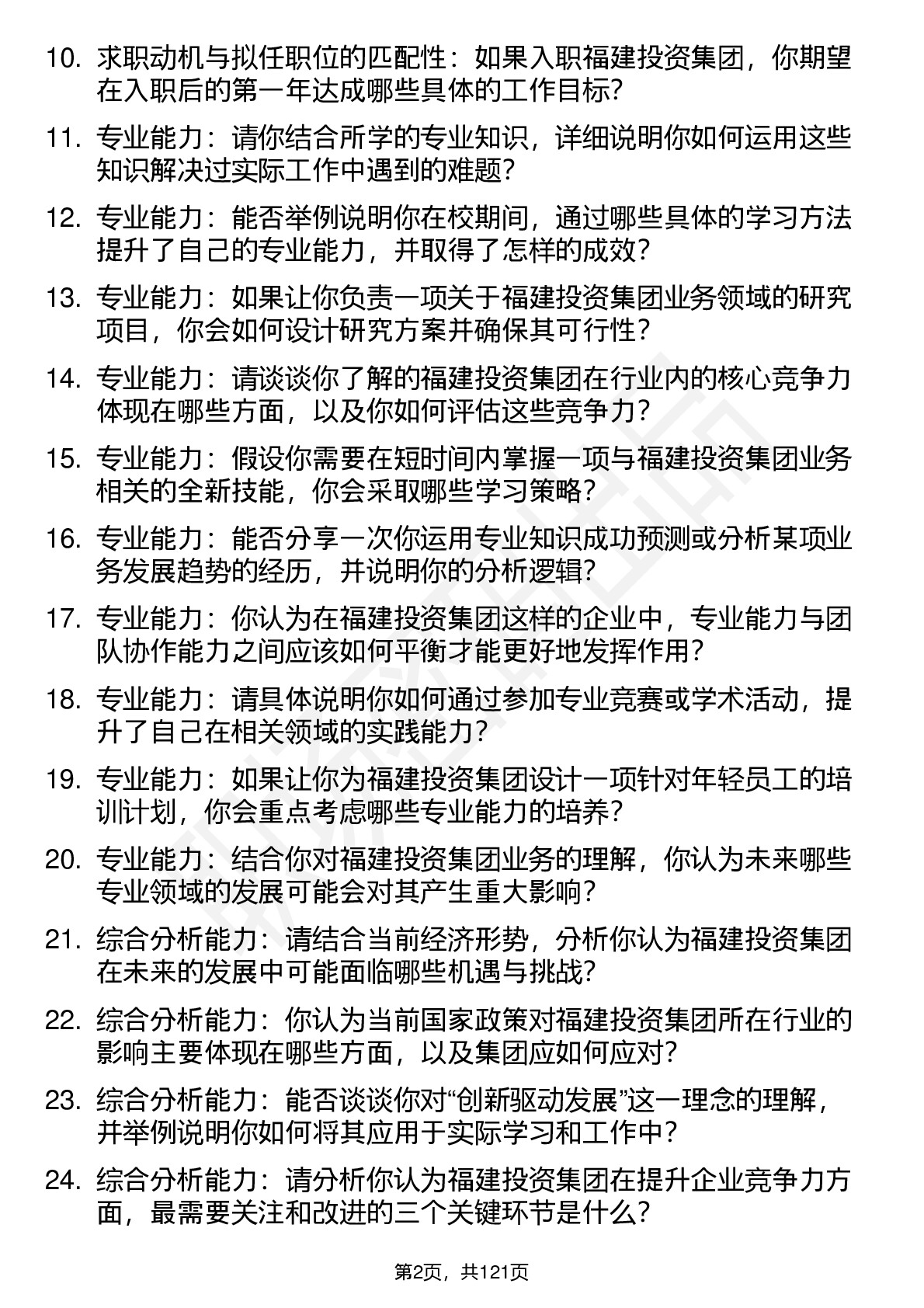 10. 求职动机与拟任职位的匹配性：如果入职福建投资集团，你期望在入职后的第一年达成哪些具体的工作目标？

11. 专业能力：请你结合所学的专业知识，详细说明你如何运用这些知识解决过实际工作中遇到的难题？

12. 专业能力：能否举例说明你在校期间，通过哪些具体的学习方法提升了自己的专业能力，并取得了怎样的成效？

13. 专业能力：如果让你负责一项关于福建投资集团业务领域的研究项目，你会如何设计研究方案并确保其可行性？

14. 专业能力：请谈谈你了解的福建投资集团在行业内的核心竞争力体现在哪些方面，以及你如何评估这些竞争力？

15. 专业能力：假设你需要在短时间内掌握一项与福建投资集团业务相关的全新技能，你会采取哪些学习策略？

16. 专业能力：能否分享一次你运用专业知识成功预测或分析某项业务发展趋势的经历，并说明你的分析逻辑？

17. 专业能力：你认为在福建投资集团这样的企业中，专业能力与团队协作能力之间应该如何平衡才能更好地发挥作用？

18. 专业能力：请具体说明你如何通过参加专业竞赛或学术活动，提升了自己在相关领域的实践能力？

19. 专业能力：如果让你为福建投资集团设计一项针对年轻员工的培训计划，你会重点考虑哪些专业能力的培养？

20. 专业能力：结合你对福建投资集团业务的理解，你认为未来哪些专业领域的发展可能会对其产生重大影响？

21. 综合分析能力：请结合当前经济形势，分析你认为福建投资集团在未来的发展中可能面临哪些机遇与挑战？

22. 综合分析能力：你认为当前国家政策对福建投资集团所在行业的影响主要体现在哪些方面，以及集团应如何应对？

23. 综合分析能力：能否谈谈你对“创新驱动发展”这一理念的理解，并举例说明你如何将其应用于实际学习和工作中？

24. 综合分析能力：请分析你认为福建投资集团在提升企业竞争力方面，最需要关注和改进的三个关键环节是什么？

第2页，共121页